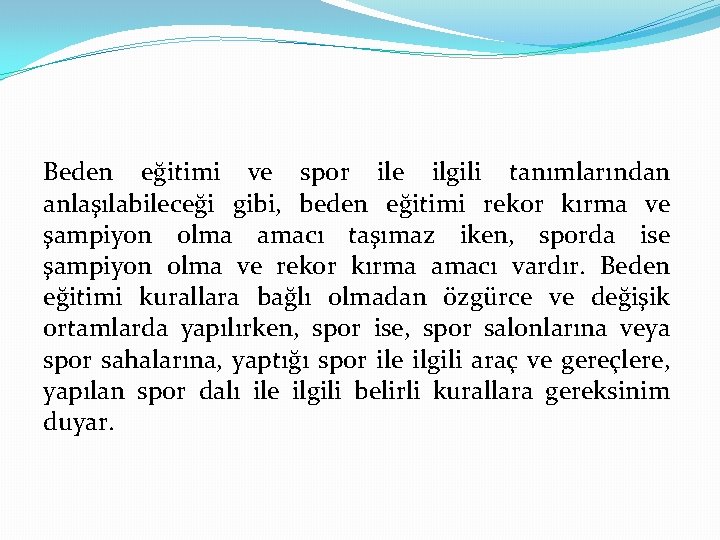 Beden eğitimi ve spor ile ilgili tanımlarından anlaşılabileceği gibi, beden eğitimi rekor kırma ve şampiyon olma amacı taşımaz iken, sporda ise şampiyon olma ve rekor kırma amacı vardır. Beden eğitimi kurallara bağlı olmadan özgürce ve değişik ortamlarda yapılırken, spor ise, spor salonlarına veya spor sahalarına, yaptığı spor ile ilgili araç ve gereçlere, yapılan spor dalı ile ilgili belirli kurallara gereksinim duyar.